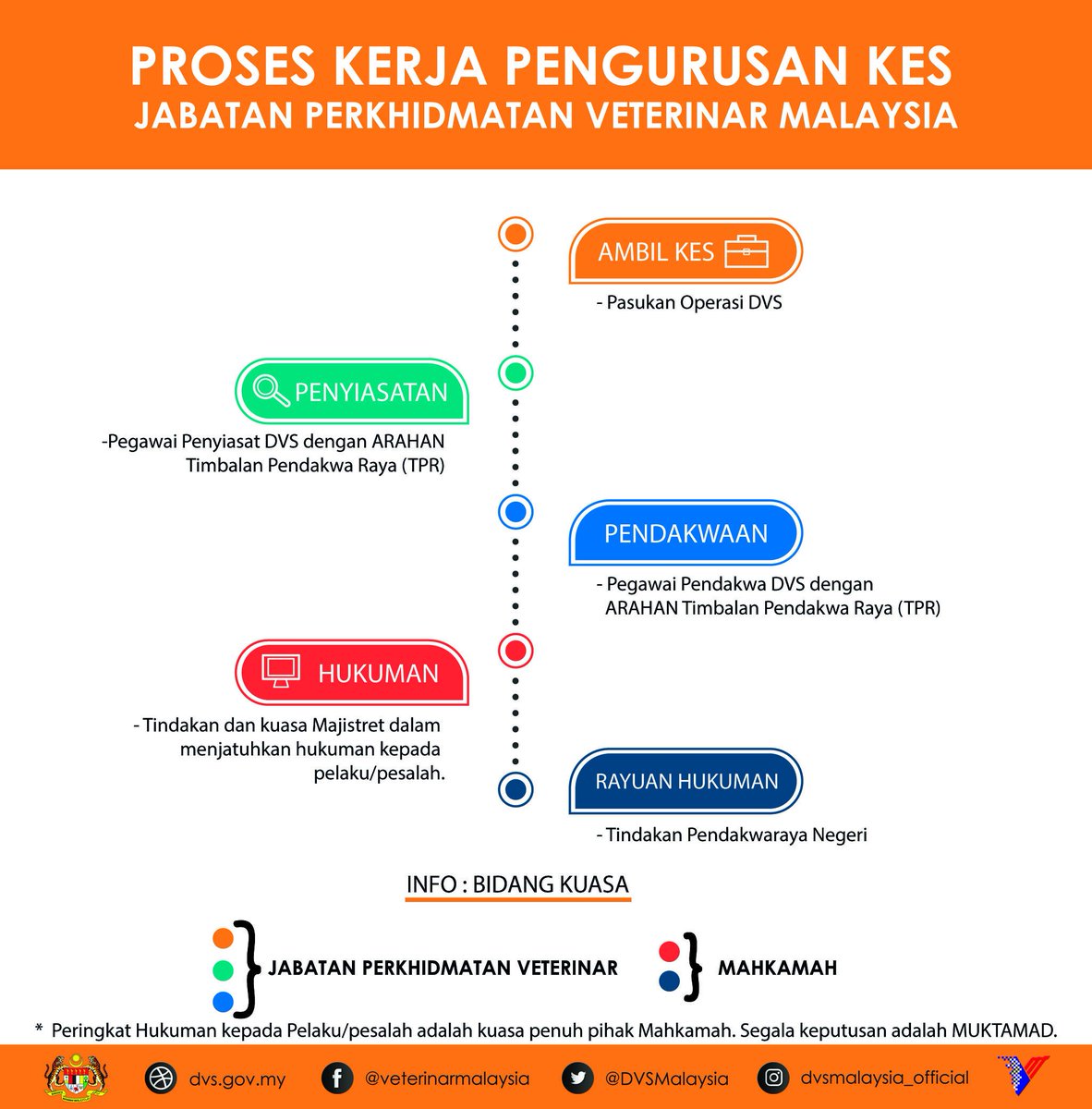 PROSES KERJA PENGURUSAN KES
JABATAN PERKHIDMATAN VETERINAR MALAYSIA

AMBIL KES
- Pasukan Operasi DVS

PENYIASATAN
-Pegawai Penyiasat DVS dengan ARAHAN Timbalan Pendakwa Raya (TPR)

PENDAKWAAN
- Pegawai Pendakwa DVS dengan ARAHAN Timbalan Pendakwa Raya (TPR)

HUKUMAN
- Tindakan dan kuasa Majistret dalam menjatuhkan hukuman kepada pelaku/pesalah.

RAYUAN HUKUMAN
- Tindakan Pendakwaraya Negeri

INFO : BIDANG KUASA

JABATAN PERKHIDMATAN VETERINAR

MAHKAMAH

* Peringkat Hukuman kepada Pelaku/pesalah adalah kuasa penuh pihak Mahkamah. Segala keputusan adalah MUKTAMAD.

dvs.gov.my @veterinarmalaysia @DVSMalaysia dvsmalaysia_official